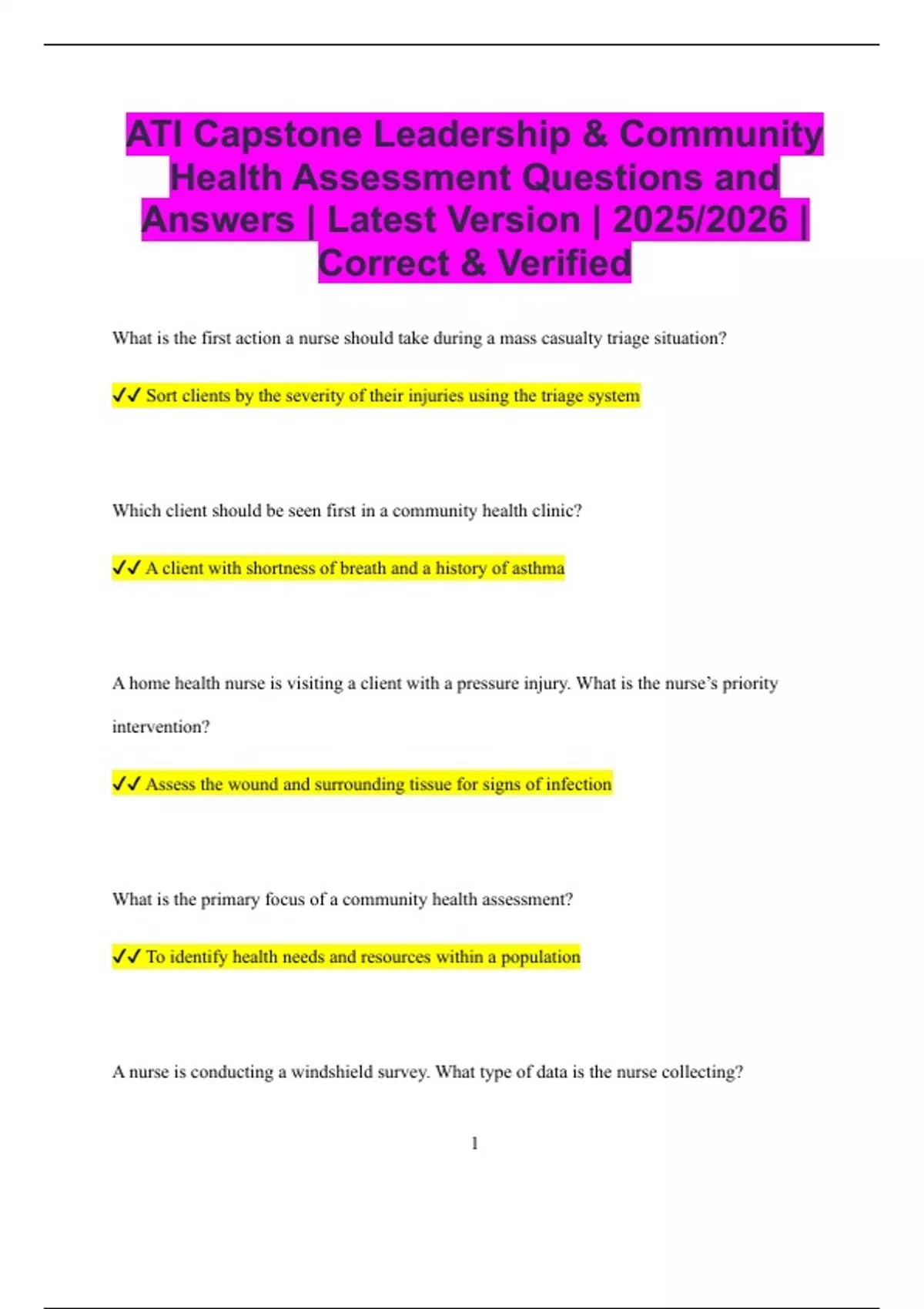 ATI Capstone Leadership & Community Health Assessment Questions and Answers | Latest Version | 2025/2026 | Correct & Verified

What is the first action a nurse should take during a mass casualty triage situation?

✓✓ Sort clients by the severity of their injuries using the triage system

Which client should be seen first in a community health clinic?

✓✓ A client with shortness of breath and a history of asthma

A home health nurse is visiting a client with a pressure injury. What is the nurse's priority intervention?

✓✓ Assess the wound and surrounding tissue for signs of infection

What is the primary focus of a community health assessment?

✓✓ To identify health needs and resources within a population

A nurse is conducting a windshield survey. What type of data is the nurse collecting?

1